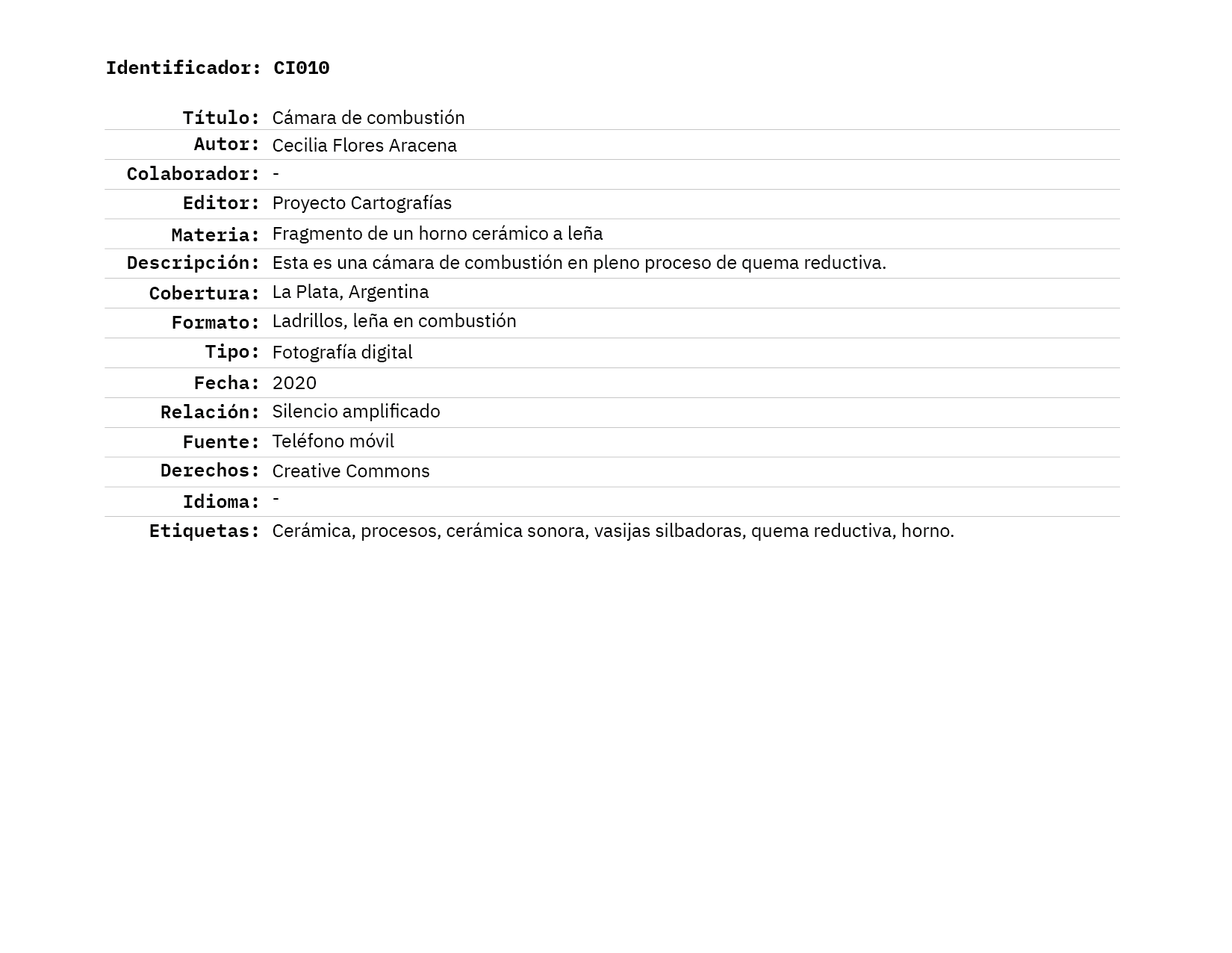 Identificador: CI010

| | |
|---|---|
| Título: | Cámara de combustión |
| Autor: | Cecilia Flores Aracena |
| Colaborador: | - |
| Editor: | Proyecto Cartografías |
| Materia: | Fragmento de un horno cerámico a leña |
| Descripción: | Esta es una cámara de combustión en pleno proceso de quema reductiva. |
| Cobertura: | La Plata, Argentina |
| Formato: | Ladrillos, leña en combustión |
| Tipo: | Fotografía digital |
| Fecha: | 2020 |
| Relación: | Silencio amplificado |
| Fuente: | Teléfono móvil |
| Derechos: | Creative Commons |
| Idioma: | - |
| Etiquetas: | Cerámica, procesos, cerámica sonora, vasijas silbadoras, quema reductiva, horno. |